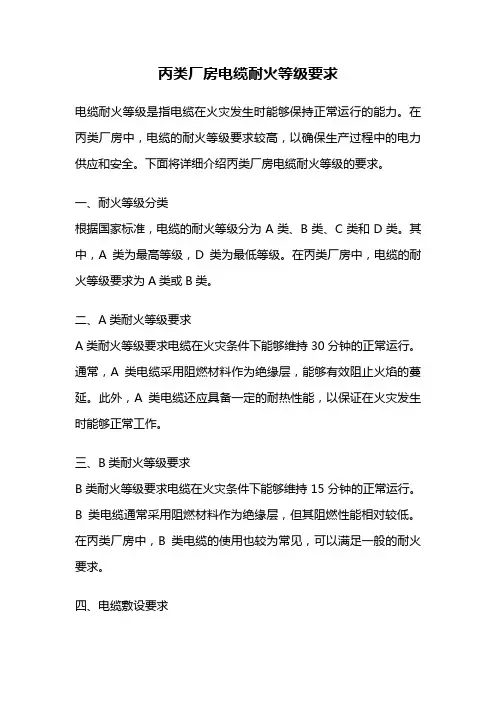 丙类厂房电缆耐火等级要求

电缆耐火等级是指电缆在火灾发生时能够保持正常运行的能力。在丙类厂房中，电缆的耐火等级要求较高，以确保生产过程中的电力供应和安全。下面将详细介绍丙类厂房电缆耐火等级的要求。

一、耐火等级分类

根据国家标准，电缆的耐火等级分为 A 类、B 类、C 类和 D 类。其中，A 类为最高等级，D 类为最低等级。在丙类厂房中，电缆的耐火等级要求为 A 类或 B 类。

二、A 类耐火等级要求

A 类耐火等级要求电缆在火灾条件下能够维持 30 分钟的正常运行。通常，A 类电缆采用阻燃材料作为绝缘层，能够有效阻止火焰的蔓延。此外，A 类电缆还应具备一定的耐热性能，以保证在火灾发生时能够正常工作。

三、B 类耐火等级要求

B 类耐火等级要求电缆在火灾条件下能够维持 15 分钟的正常运行。B 类电缆通常采用阻燃材料作为绝缘层，但其阻燃性能相对较低。在丙类厂房中，B 类电缆的使用也较为常见，可以满足一般的耐火要求。

四、电缆敷设要求